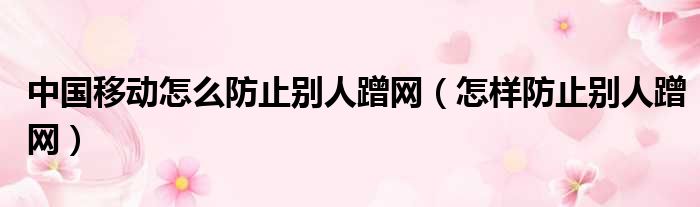 中国移动怎么防止别人蹭网（怎样防止别人蹭网）